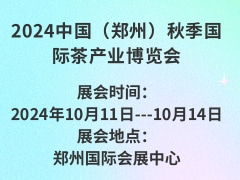 2024中国（郑州）秋季国际茶产业博览会

展会时间：
2024年10月11日---10月14日
展会地点：
郑州国际会展中心